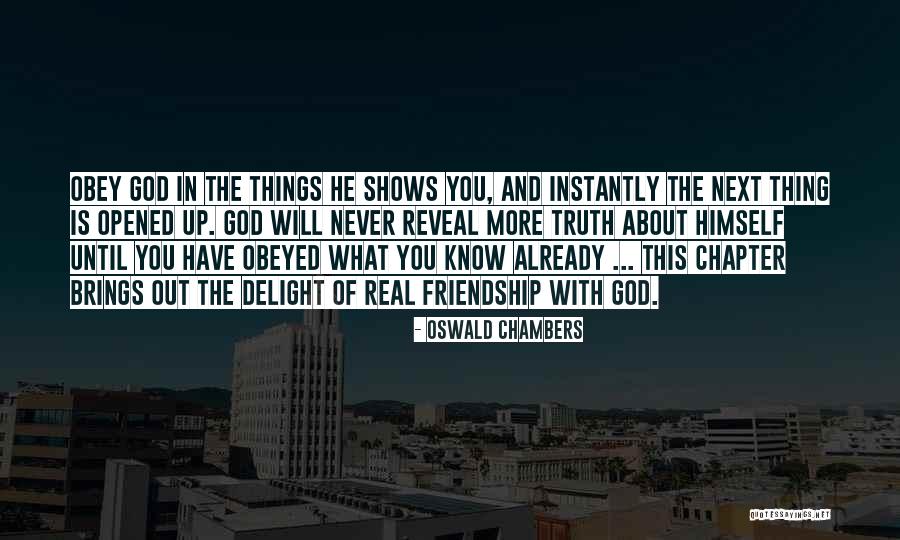 OBEY GOD IN THE THINGS HE SHOWS YOU, AND INSTANTLY THE NEXT THING IS OPENED UP. GOD WILL NEVER REVEAL MORE TRUTH ABOUT HIMSELF UNTIL YOU HAVE OBEYED WHAT YOU KNOW ALREADY ... THIS CHAPTER BRINGS OUT THE DELIGHT OF REAL FRIENDSHIP WITH GOD.

- OSWALD CHAMBERS

QUOTESSAYINGS.NET